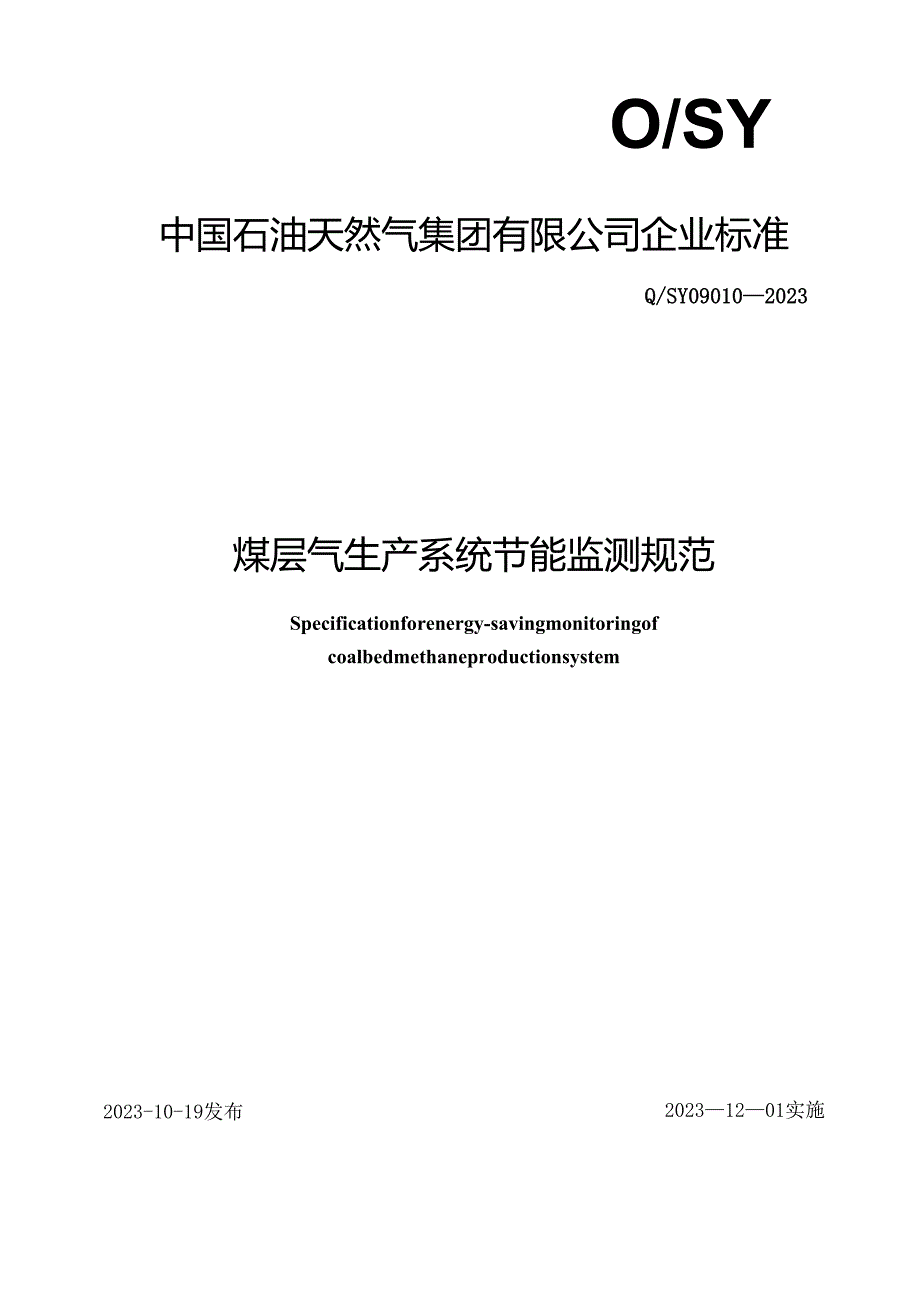 O/SY

中国石油天然气集团有限公司企业标准

Q/SY09010—2023

煤层气生产系统节能监测规范

Specificationforenergy-savingmonitoringof coalbedmethaneproductionsystem

2023-10-19发布

2023—12—01实施